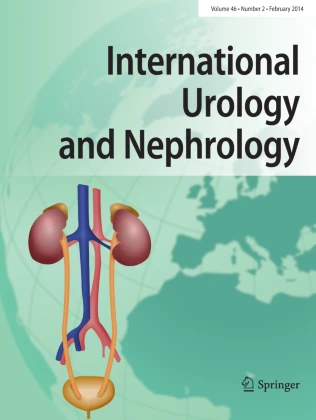 Volume 46 • Number 2 • February 2014

International Urology and Nephrology

Springer